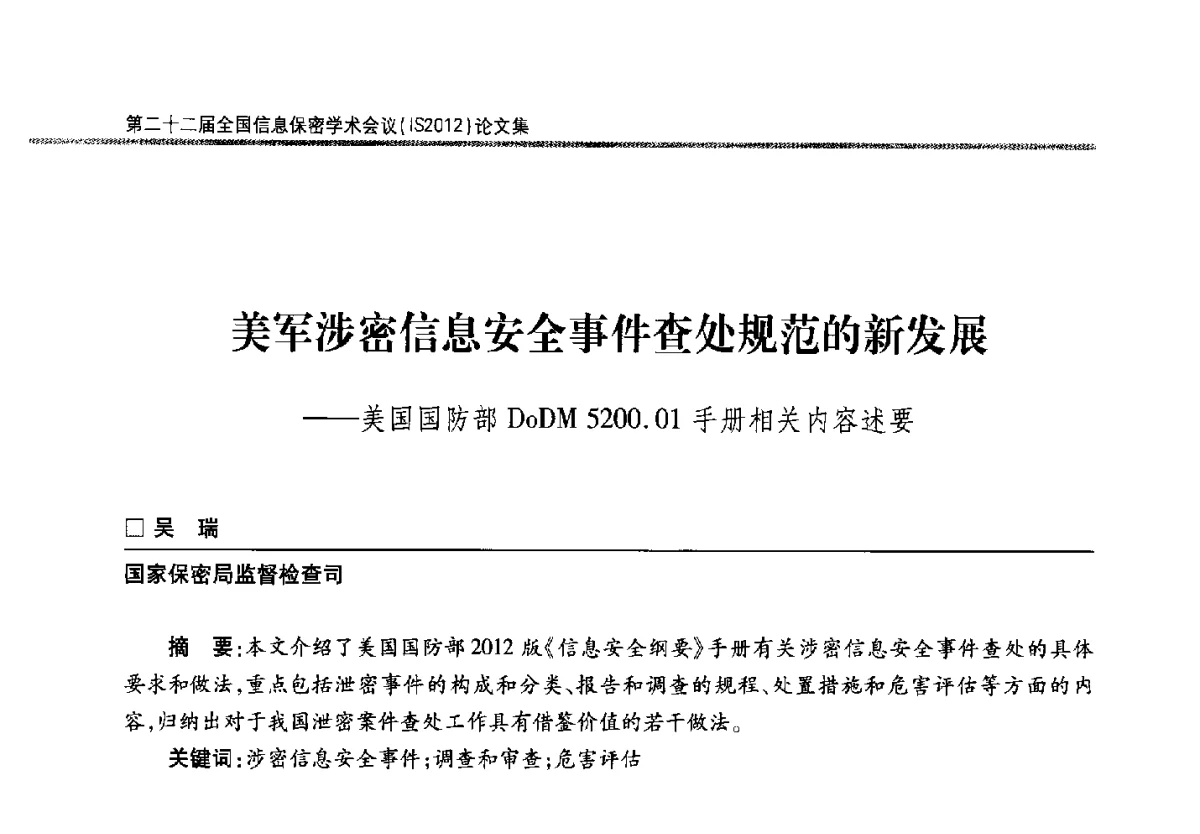 第二十二届全国信息保密学术会议(IS2012)论文集

美军涉密信息安全事件查处规范的新发展

——美国国防部 DoDM 5200.01 手册相关内容述要

□吴 瑞

国家保密局监督检查司

摘 要:本文介绍了美国国防部 2012 版《信息安全纲要》手册有关涉密信息安全事件查处的具体要求和做法,重点包括泄密事件的构成和分类、报告和调查的规程、处置措施和危害评估等方面的内容,归纳出对于我国泄密案件查处工作具有借鉴价值的若干做法。

关键词:涉密信息安全事件;调查和审查;危害评估